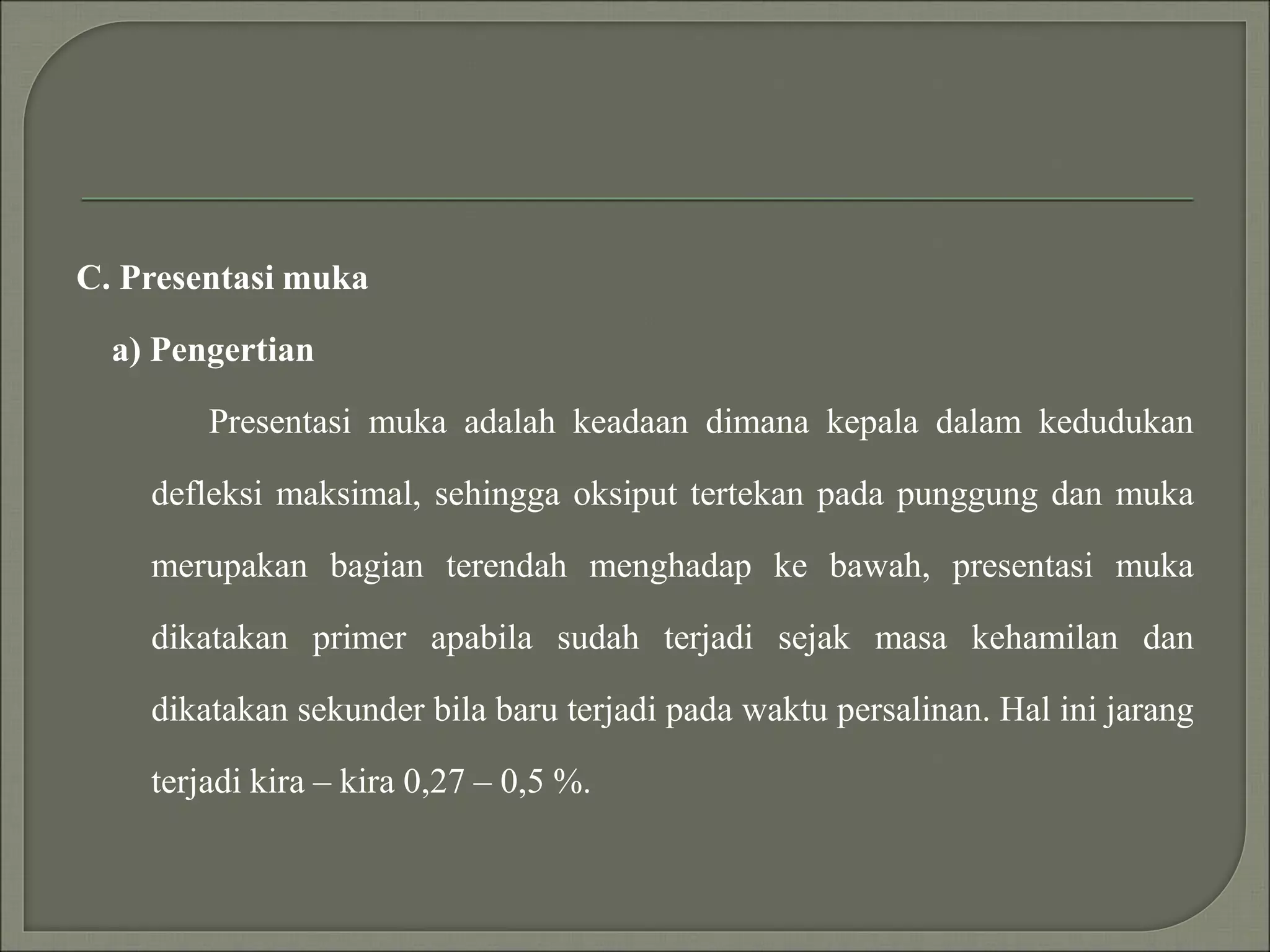 C. Presentasi muka

a) Pengertian

Presentasi muka adalah keadaan dimana kepala dalam kedudukan defleksi maksimal, sehingga oksiput tertekan pada punggung dan muka merupakan bagian terendah menghadap ke bawah, presentasi muka dikatakan primer apabila sudah terjadi sejak masa kehamilan dan dikatakan sekunder bila baru terjadi pada waktu persalinan. Hal ini jarang terjadi kira – kira 0,27 – 0,5 %.